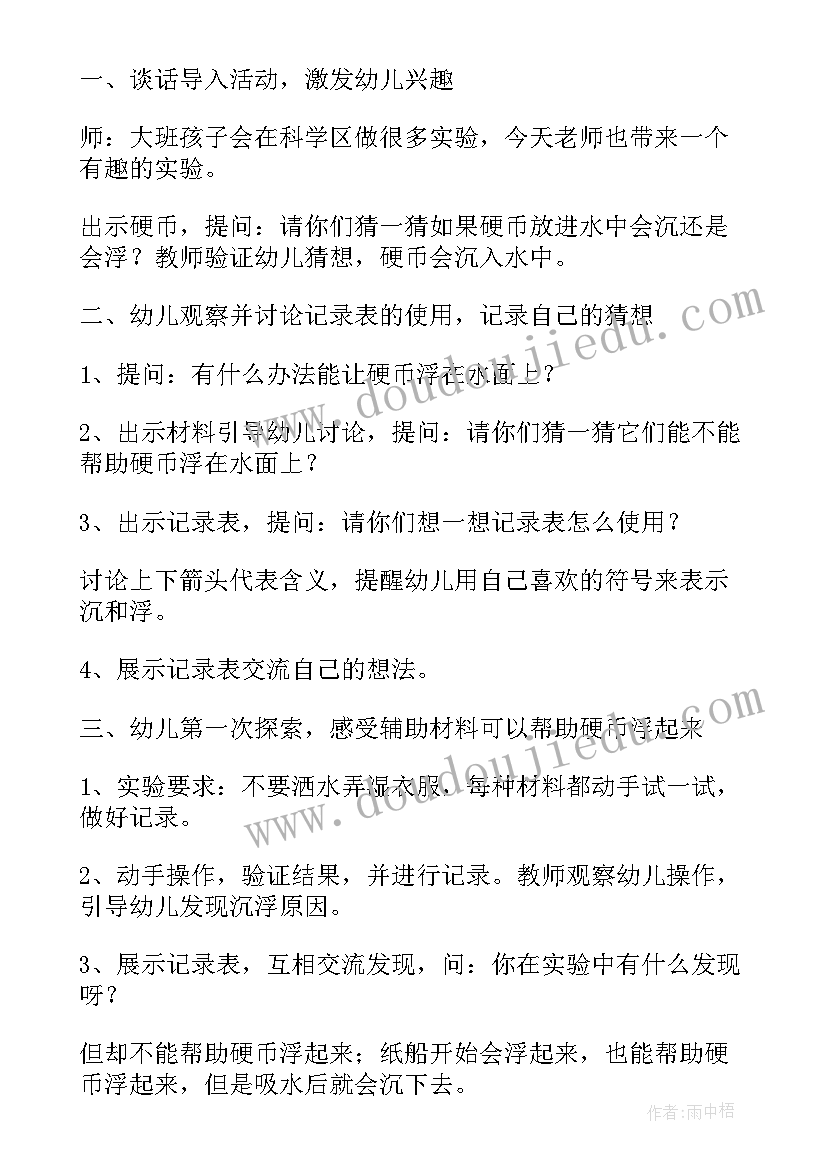 一、谈话导入活动，激发幼儿兴趣

师：大班孩子会在科学区做很多实验，今天老师也带来一个有趣的实验。

出示硬币，提问：请你们猜一猜如果硬币放进水中会沉还是会浮？教师验证幼儿猜想，硬币会沉入水中。

二、幼儿观察并讨论记录表的使用，记录自己的猜想

1、提问：有什么办法能让硬币浮在水面上？

2、出示材料引导幼儿讨论，提问：请你们猜一猜它们能不能帮助硬币浮在水面上？

3、出示记录表，提问：请你们想一想记录表怎么使用？

讨论上下箭头代表含义，提醒幼儿用自己喜欢的符号来表示沉和浮。

4、展示记录表交流自己的想法。

三、幼儿第一次探索，感受辅助材料可以帮助硬币浮起来

1、实验要求：不要洒水弄湿衣服，每种材料都动手试一试，做好记录。

2、动手操作，验证结果，并进行记录。教师观察幼儿操作，引导幼儿发现沉浮原因。

3、展示记录表，互相交流发现，问：你在实验中有什么发现呀？

但却不能帮助硬币浮起来；纸船开始会浮起来，也能帮助硬币浮起来，但是吸水后就会沉下去。

www.doudoujiedu.com

www.doudoujiedu.com

作者：雨中梧